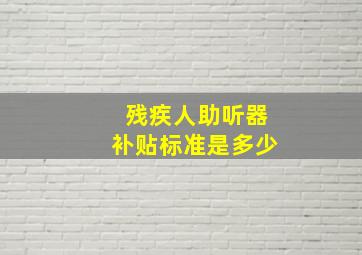 残疾人助听器
补贴标准是多少